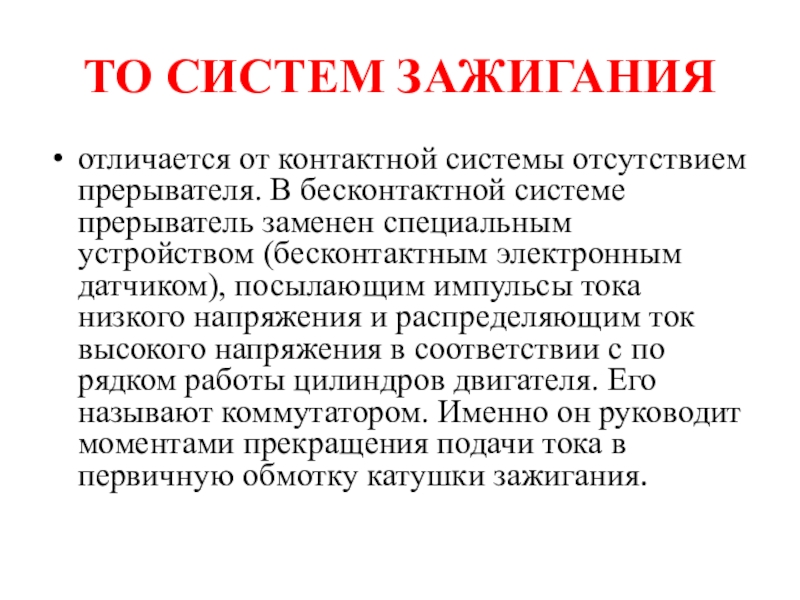 ТО СИСТЕМ ЗАЖИГАНИЯ

• отличается от контактной системы отсутствием прерывателя. В бесконтактной системе прерыватель заменен специальным устройством (бесконтактным электронным датчиком), посылающим импульсы тока низкого напряжения и распределяющим ток высокого напряжения в соответствии с по рядком работы цилиндров двигателя. Его называют коммутатором. Именно он руководит моментами прекращения подачи тока в первичную обмотку катушки зажигания.